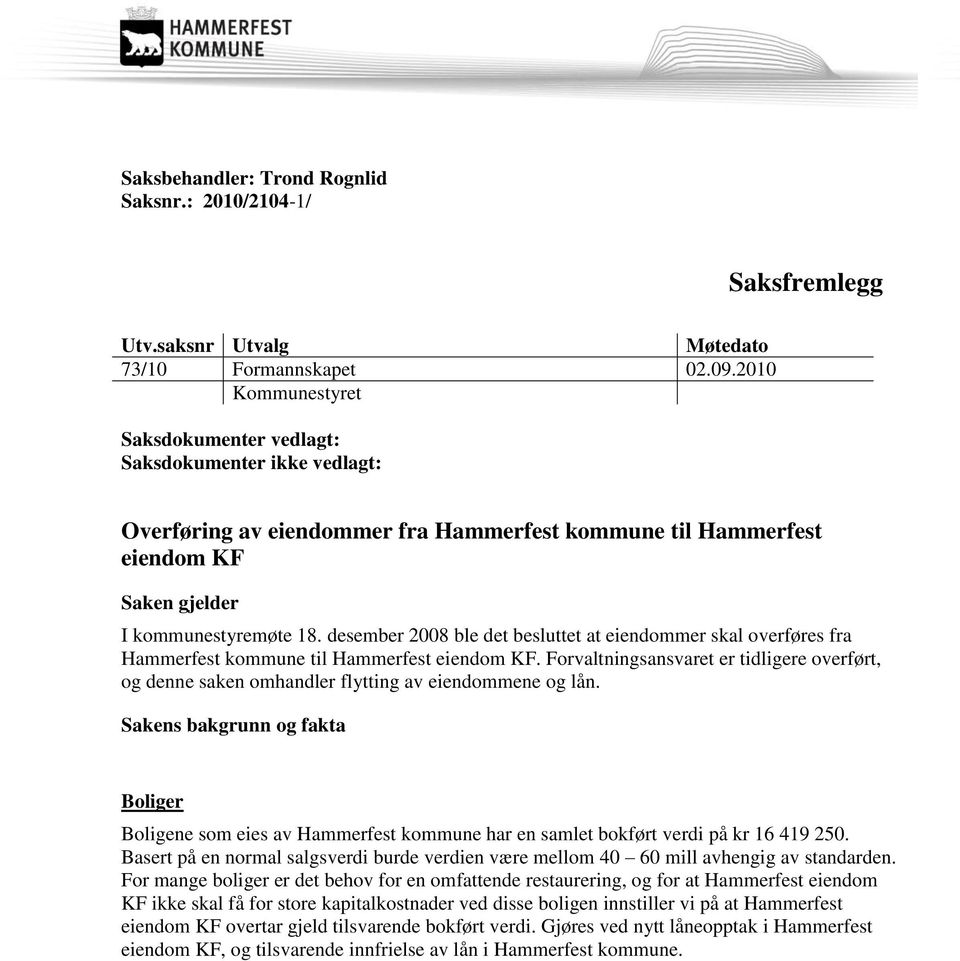 HAMMERFEST
KOMMUNE

Saksbehandler: Trond Rognlid
Saksnr.: 2010/2104-1/

Saksfremlegg

| Utv.saksnr | Utvalg | Møtedato |
|---|---|---|
| 73/10 | Formannskapet | 02.09.2010 |
| | Kommunestyret | |

Saksdokumenter vedlagt:
Saksdokumenter ikke vedlagt:

Overføring av eiendommer fra Hammerfest kommune til Hammerfest eiendom KF

Saken gjelder
I kommunestyremøte 18. desember 2008 ble det besluttet at eiendommer skal overføres fra Hammerfest kommune til Hammerfest eiendom KF. Forvaltningsansvaret er tidligere overført, og denne saken omhandler flytting av eiendommene og lån.

Sakens bakgrunn og fakta

Boliger
Boligene som eies av Hammerfest kommune har en samlet bokført verdi på kr 16 419 250. Basert på en normal salgsverdi burde verdien være mellom 40 – 60 mill avhengig av standarden. For mange boliger er det behov for en omfattende restaurering, og for at Hammerfest eiendom KF ikke skal få for store kapitalkostnader ved disse boligen innstiller vi på at Hammerfest eiendom KF overtar gjeld tilsvarende bokført verdi. Gjøres ved nytt låneopptak i Hammerfest eiendom KF, og tilsvarende innfrielse av lån i Hammerfest kommune.